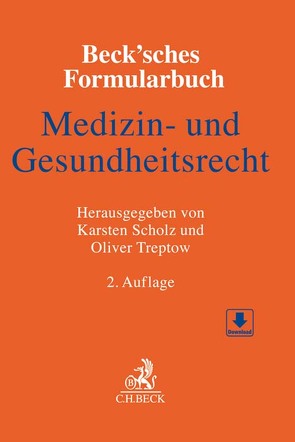 Beck'sches Formularbuch

Medizin- und Gesundheitsrecht

Herausgegeben von Karsten Scholz und Oliver Treptow

2. Auflage

Download

B

C.H.BECK